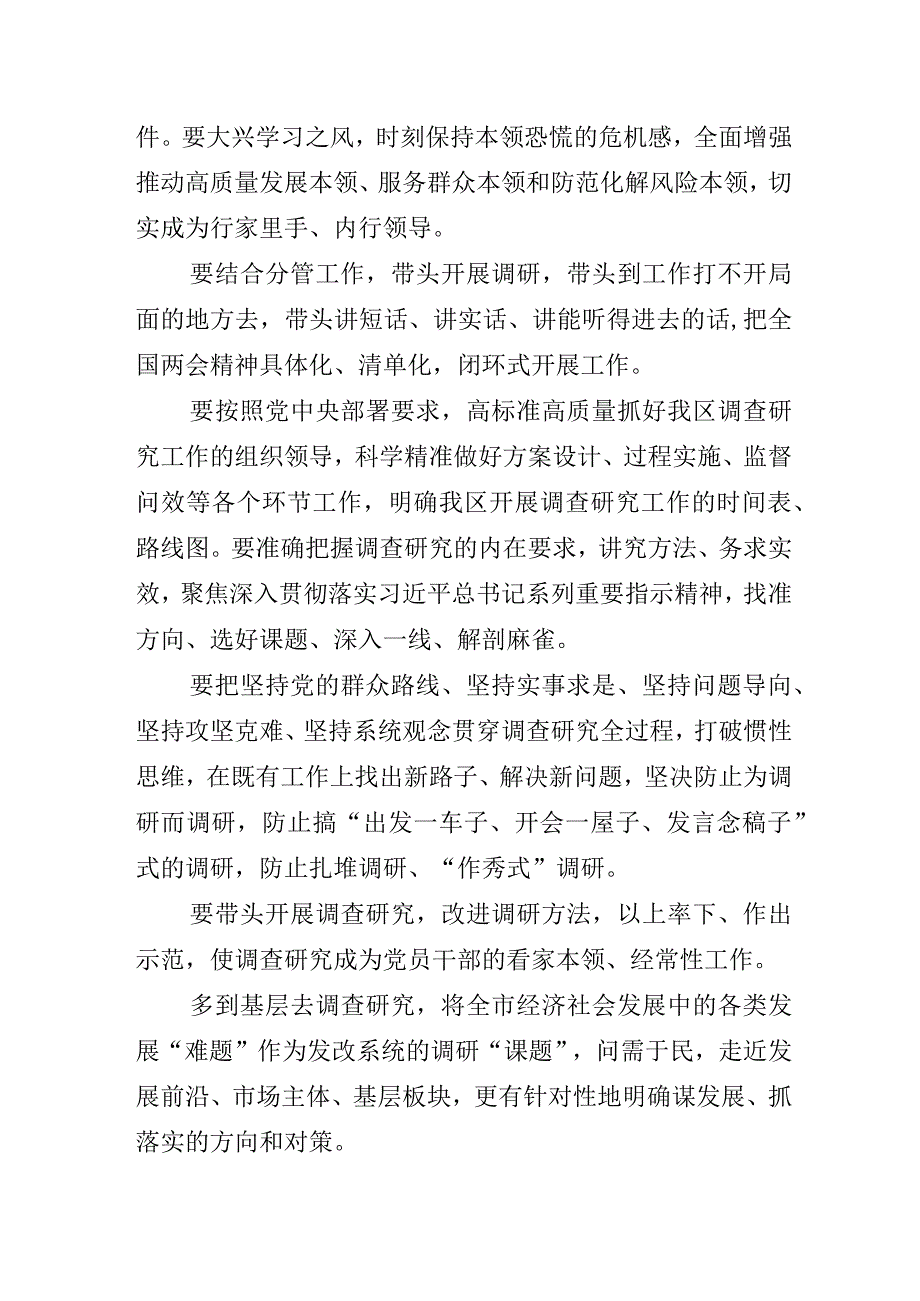 件。要大兴学习之风，时刻保持本领恐慌的危机感，全面增强推动高质量发展本领、服务群众本领和防范化解风险本领，切实成为行家里手、内行领导。

要结合分管工作，带头开展调研，带头到工作打不开局面的地方去，带头讲短话、讲实话、讲能听得进去的话,把全国两会精神具体化、清单化，闭环式开展工作。

要按照党中央部署要求，高标准高质量抓好我区调查研究工作的组织领导，科学精准做好方案设计、过程实施、监督问效等各个环节工作，明确我区开展调查研究工作的时间表、路线图。要准确把握调查研究的内在要求，讲究方法、务求实效，聚焦深入贯彻落实习近平总书记系列重要指示精神，找准方向、选好课题、深入一线、解剖麻雀。

要把坚持党的群众路线、坚持实事求是、坚持问题导向、坚持攻坚克难、坚持系统观念贯穿调查研究全过程，打破惯性思维，在既有工作上找出新路子、解决新问题，坚决防止为调研而调研，防止搞“出发一车子、开会一屋子、发言念稿子”式的调研，防止扎堆调研、“作秀式”调研。

要带头开展调查研究，改进调研方法，以上率下、作出示范，使调查研究成为党员干部的看家本领、经常性工作。

多到基层去调查研究，将全市经济社会发展中的各类发展“难题”作为发改系统的调研“课题”，问需于民，走近发展前沿、市场主体、基层板块，更有针对性地明确谋发展、抓落实的方向和对策。